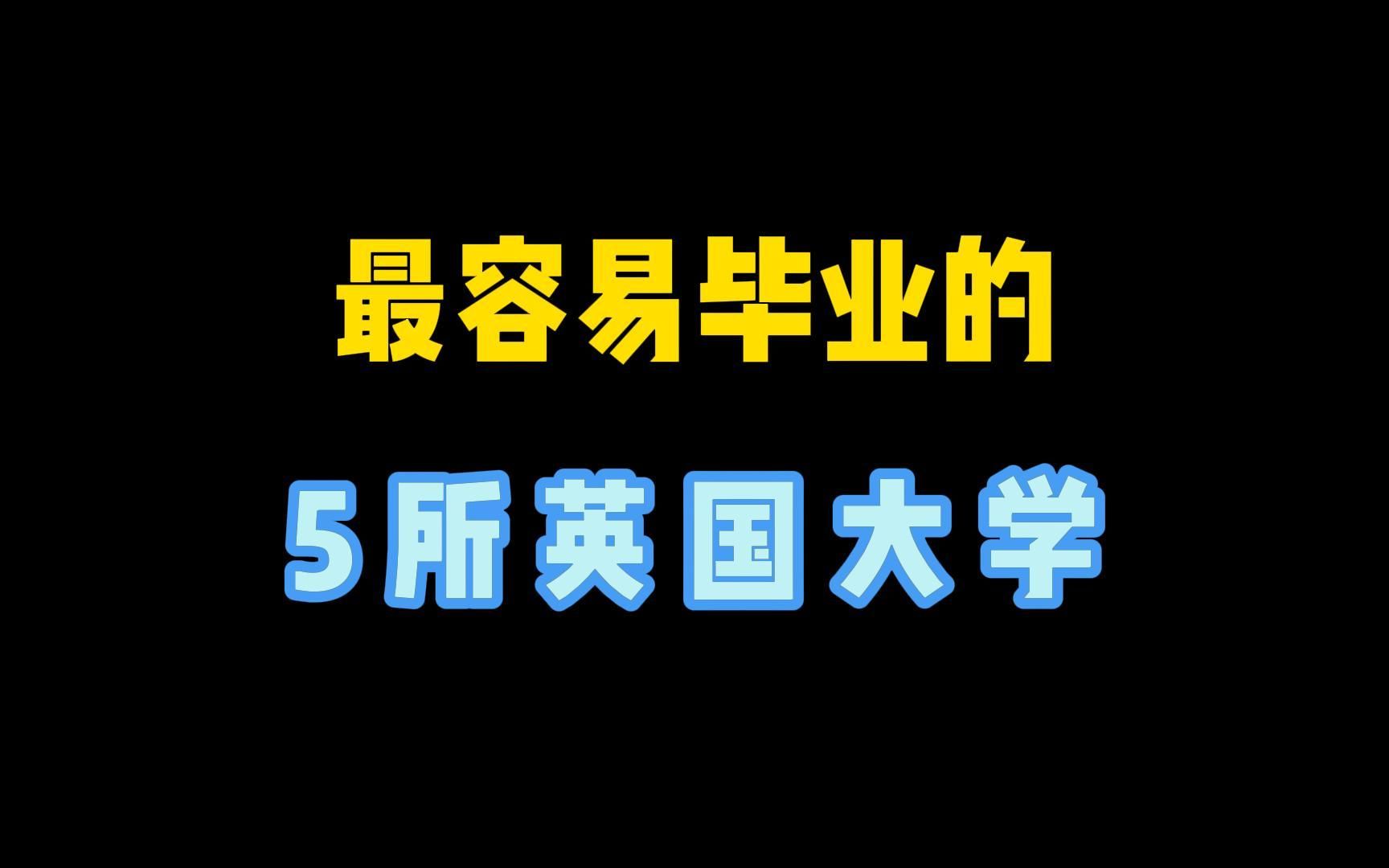 最容易毕业的

5所英国大学